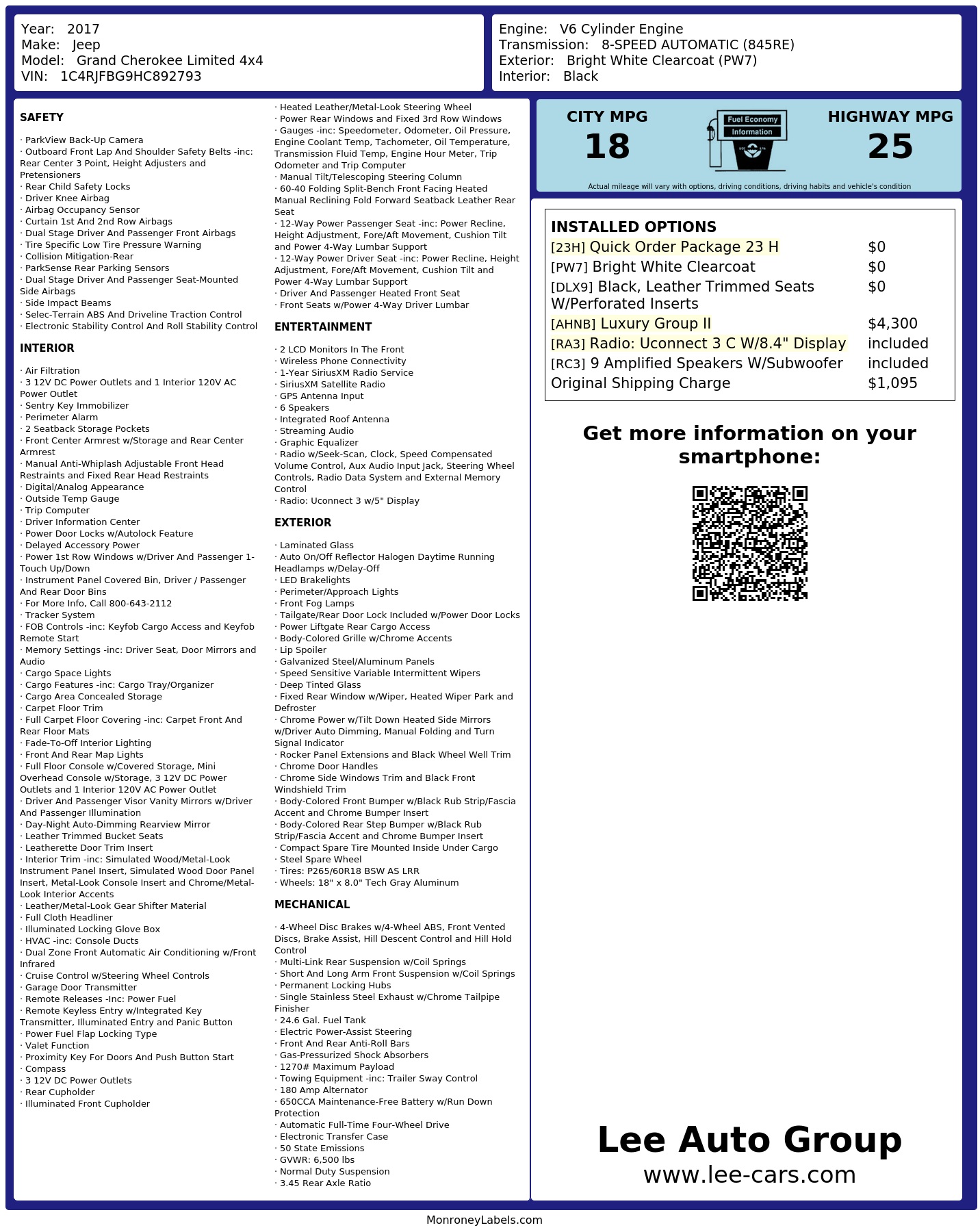 Year: 2017
Make: Jeep
Model: Grand Cherokee Limited 4x4
VIN: 1C4RJFBG9HC892793

Engine: V6 Cylinder Engine
Transmission: 8-SPEED AUTOMATIC (845RE)
Exterior: Bright White Clearcoat (PW7)
Interior: Black

SAFETY

· ParkView Back-Up Camera
· Outboard Front Lap And Shoulder Safety Belts -inc: Rear Center 3 Point, Height Adjusters and Pretensioners
· Rear Child Safety Locks
· Driver Knee Airbag
· Airbag Occupancy Sensor
· Curtain 1st And 2nd Row Airbags
· Dual Stage Driver And Passenger Front Airbags
· Tire Specific Low Tire Pressure Warning
· Collision Mitigation-Rear
· ParkSense Rear Parking Sensors
· Dual Stage Driver And Passenger Seat-Mounted Side Airbags
· Side Impact Beams
· Selec-Terrain ABS And Driveline Traction Control
· Electronic Stability Control And Roll Stability Control

INTERIOR

· Air Filtration
· 3 12V DC Power Outlets and 1 Interior 120V AC Power Outlet
· Sentry Key Immobilizer
· Perimeter Alarm
· 2 Seatback Storage Pockets
· Front Center Armrest w/Storage and Rear Center Armrest
· Manual Anti-Whiplash Adjustable Front Head Restraints and Fixed Rear Head Restraints
· Digital/Analog Appearance
· Outside Temp Gauge
· Trip Computer
· Driver Information Center
· Power Door Locks w/Autolock Feature
· Delayed Accessory Power
· Power 1st Row Windows w/Driver And Passenger 1-Touch Up/Down
· Instrument Panel Covered Bin, Driver / Passenger And Rear Door Bins
· For More Info, Call 800-643-2112
· Tracker System
· FOB Controls -inc: Keyfob Cargo Access and Keyfob Remote Start
· Memory Settings -inc: Driver Seat, Door Mirrors and Audio
· Cargo Space Lights
· Cargo Features -inc: Cargo Tray/Organizer
· Cargo Area Concealed Storage
· Carpet Floor Trim
· Full Carpet Floor Covering -inc: Carpet Front And Rear Floor Mats
· Fade-To-Off Interior Lighting
· Front And Rear Map Lights
· Full Floor Console w/Covered Storage, Mini Overhead Console w/Storage, 3 12V DC Power Outlets and 1 Interior 120V AC Power Outlet
· Driver And Passenger Visor Vanity Mirrors w/Driver And Passenger Illumination
· Day-Night Auto-Dimming Rearview Mirror
· Leather Trimmed Bucket Seats
· Leatherette Door Trim Insert
· Interior Trim -inc: Simulated Wood/Metal-Look Instrument Panel Insert, Simulated Wood Door Panel Insert, Metal-Look Console Insert and Chrome/Metal-Look Interior Accents
· Leather/Metal-Look Gear Shifter Material
· Full Cloth Headliner
· Illuminated Locking Glove Box
· HVAC -inc: Console Ducts
· Dual Zone Front Automatic Air Conditioning w/Front Infrared
· Cruise Control w/Steering Wheel Controls
· Garage Door Transmitter
· Remote Releases -Inc: Power Fuel
· Remote Keyless Entry w/Integrated Key Transmitter, Illuminated Entry and Panic Button
· Power Fuel Flap Locking Type
· Valet Function
· Proximity Key For Doors And Push Button Start
· Compass
· 3 12V DC Power Outlets
· Rear Cupholder
· Illuminated Front Cupholder
· Heated Leather/Metal-Look Steering Wheel
· Power Rear Windows and Fixed 3rd Row Windows
· Gauges -inc: Speedometer, Odometer, Oil Pressure, Engine Coolant Temp, Tachometer, Oil Temperature, Transmission Fluid Temp, Engine Hour Meter, Trip Odometer and Trip Computer
· Manual Tilt/Telescoping Steering Column
· 60-40 Folding Split-Bench Front Facing Heated Manual Reclining Fold Forward Seatback Leather Rear Seat
· 12-Way Power Passenger Seat -inc: Power Recline, Height Adjustment, Fore/Aft Movement, Cushion Tilt and Power 4-Way Lumbar Support
· 12-Way Power Driver Seat -inc: Power Recline, Height Adjustment, Fore/Aft Movement, Cushion Tilt and Power 4-Way Lumbar Support
· Driver And Passenger Heated Front Seat
· Front Seats w/Power 4-Way Driver Lumbar

ENTERTAINMENT

· 2 LCD Monitors In The Front
· Wireless Phone Connectivity
· 1-Year SiriusXM Radio Service
· SiriusXM Satellite Radio
· GPS Antenna Input
· 6 Speakers
· Integrated Roof Antenna
· Streaming Audio
· Graphic Equalizer
· Radio w/Seek-Scan, Clock, Speed Compensated Volume Control, Aux Audio Input Jack, Steering Wheel Controls, Radio Data System and External Memory Control
· Radio: Uconnect 3 w/5" Display

EXTERIOR

· Laminated Glass
· Auto On/Off Reflector Halogen Daytime Running Headlamps w/Delay-Off
· LED Brakelights
· Perimeter/Approach Lights
· Front Fog Lamps
· Tailgate/Rear Door Lock Included w/Power Door Locks
· Power Liftgate Rear Cargo Access
· Body-Colored Grille w/Chrome Accents
· Lip Spoiler
· Galvanized Steel/Aluminum Panels
· Speed Sensitive Variable Intermittent Wipers
· Deep Tinted Glass
· Fixed Rear Window w/Wiper, Heated Wiper Park and Defroster
· Chrome Power w/Tilt Down Heated Side Mirrors w/Driver Auto Dimming, Manual Folding and Turn Signal Indicator
· Rocker Panel Extensions and Black Wheel Well Trim
· Chrome Door Handles
· Chrome Side Windows Trim and Black Front Windshield Trim
· Body-Colored Front Bumper w/Black Rub Strip/Fascia Accent and Chrome Bumper Insert
· Body-Colored Rear Step Bumper w/Black Rub Strip/Fascia Accent and Chrome Bumper Insert
· Compact Spare Tire Mounted Inside Under Cargo
· Steel Spare Wheel
· Tires: P265/60R18 BSW AS LRR
· Wheels: 18" x 8.0" Tech Gray Aluminum

MECHANICAL

· 4-Wheel Disc Brakes w/4-Wheel ABS, Front Vented Discs, Brake Assist, Hill Descent Control and Hill Hold Control
· Multi-Link Rear Suspension w/Coil Springs
· Short And Long Arm Front Suspension w/Coil Springs
· Permanent Locking Hubs
· Single Stainless Steel Exhaust w/Chrome Tailpipe Finisher
· 24.6 Gal. Fuel Tank
· Electric Power-Assist Steering
· Front And Rear Anti-Roll Bars
· Gas-Pressurized Shock Absorbers
· 1270# Maximum Payload
· Towing Equipment -inc: Trailer Sway Control
· 180 Amp Alternator
· 650CCA Maintenance-Free Battery w/Run Down Protection
· Automatic Full-Time Four-Wheel Drive
· Electronic Transfer Case
· 50 State Emissions
· GVWR: 6,500 lbs
· Normal Duty Suspension
· 3.45 Rear Axle Ratio

CITY MPG
18
Fuel Economy Information
HIGHWAY MPG
25
Actual mileage will vary with options, driving conditions, driving habits and vehicle's condition

INSTALLED OPTIONS
| | |
|---|---|
| [23H] Quick Order Package 23 H | $0 |
| [PW7] Bright White Clearcoat | $0 |
| [DLX9] Black, Leather Trimmed Seats W/Perforated Inserts | $0 |
| [AHNB] Luxury Group II | $4,300 |
| [RA3] Radio: Uconnect 3 C W/8.4" Display | included |
| [RC3] 9 Amplified Speakers W/Subwoofer | included |
| Original Shipping Charge | $1,095 |

Get more information on your smartphone:

Lee Auto Group
www.lee-cars.com

MonroneyLabels.com